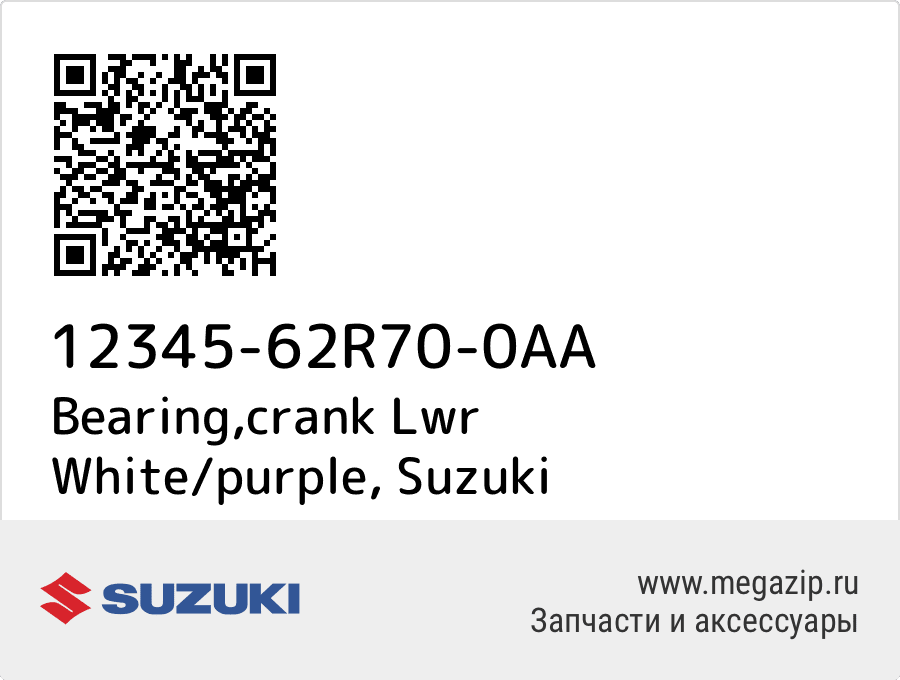 12345-62R70-0AA
Bearing,crank Lwr White/purple, Suzuki

SUZUKI

www.megazip.ru
Запчасти и аксессуары